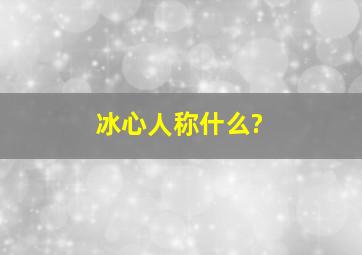 冰心人称什么?